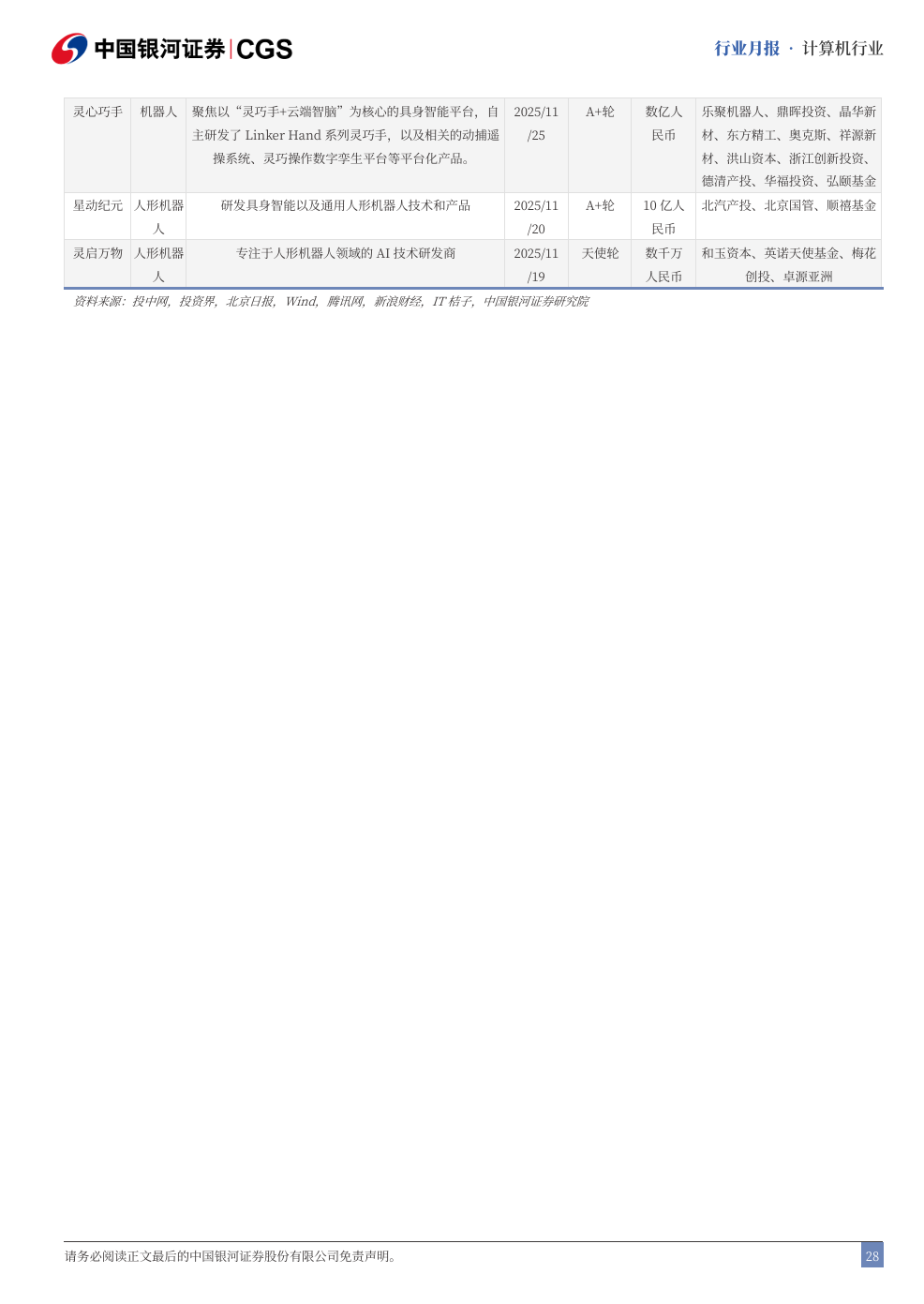 中国银河证券|CGS

行业月报 · 计算机行业

| 灵心巧手 | 机器人 | 聚焦以“灵巧手+云端智脑”为核心的具身智能平台，自主研发了Linker Hand系列灵巧手，以及相关的动捕遥操系统、灵巧操作数字孪生平台等平台化产品。 | 2025/11/25 | A+轮 | 数亿人民币 | 乐聚机器人、鼎晖投资、晶华新材、东方精工、奥克斯、祥源新材、洪山资本、浙江创新投资、德清产投、华福投资、弘颐基金 |
|---|---|---|---|---|---|---|
| 星动纪元 | 人形机器人 | 研发具身智能以及通用人形机器人技术和产品 | 2025/11/20 | A+轮 | 10亿人民币 | 北汽产投、北京国管、顺禧基金 |
| 灵启万物 | 人形机器人 | 专注于人形机器人领域的AI技术研发商 | 2025/11/19 | 天使轮 | 数千万人民币 | 和玉资本、英诺天使基金、梅花创投、卓源亚洲 |

资料来源：投中网，投资界，北京日报，Wind，腾讯网，新浪财经，IT桔子，中国银河证券研究院

请务必阅读正文最后的中国银河证券股份有限公司免责声明。

28